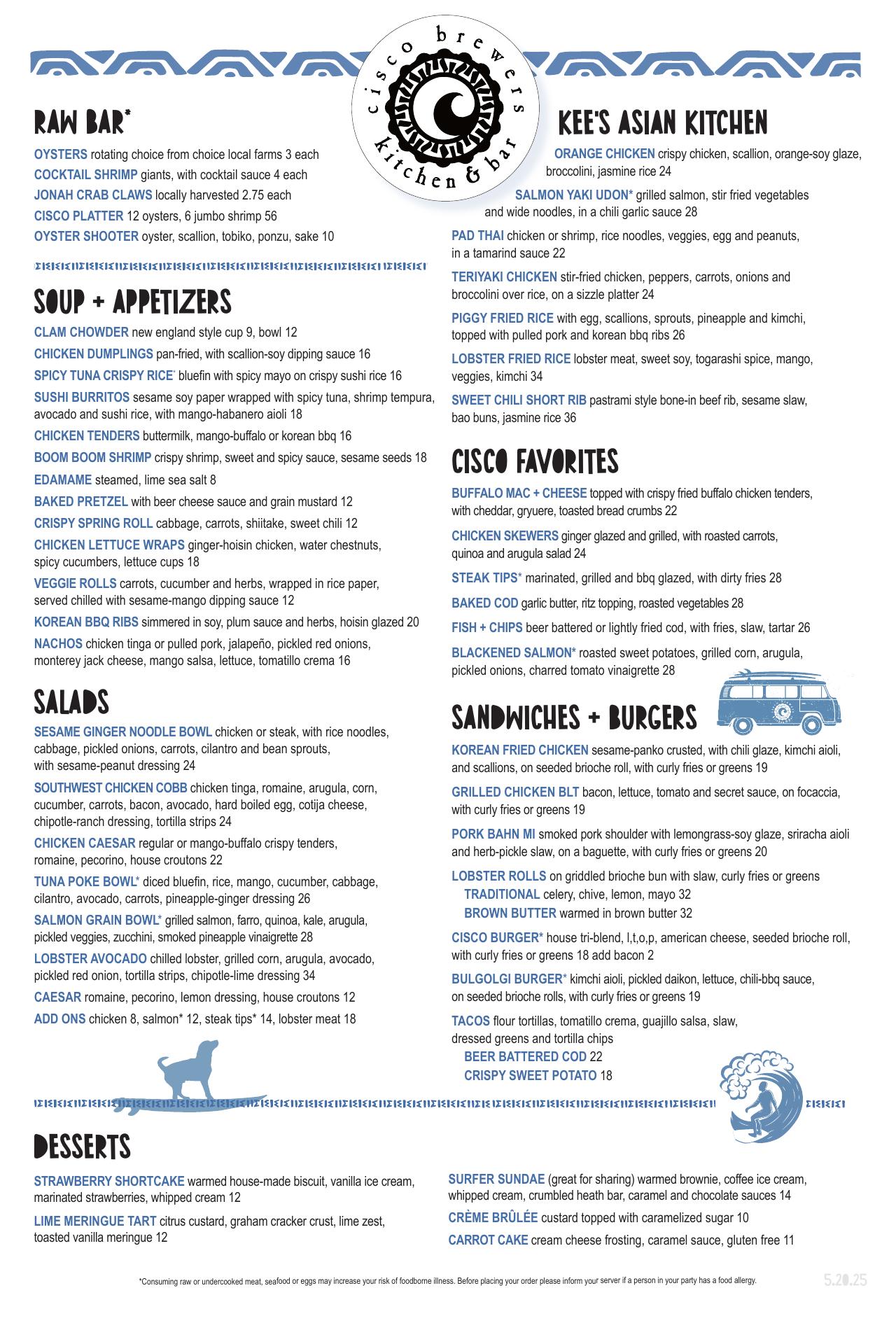 cisco brewers
kitchen & bar

RAW BAR*

OYSTERS rotating choice from choice local farms 3 each
COCKTAIL SHRIMP giants, with cocktail sauce 4 each
JONAH CRAB CLAWS locally harvested 2.75 each
CISCO PLATTER 12 oysters, 6 jumbo shrimp 56
OYSTER SHOOTER oyster, scallion, tobiko, ponzu, sake 10

SOUP + APPETIZERS

CLAM CHOWDER new england style cup 9, bowl 12
CHICKEN DUMPLINGS pan-fried, with scallion-soy dipping sauce 16
SPICY TUNA CRISPY RICE* bluefin with spicy mayo on crispy sushi rice 16
SUSHI BURRITOS sesame soy paper wrapped with spicy tuna, shrimp tempura, avocado and sushi rice, with mango-habanero aioli 18
CHICKEN TENDERS buttermilk, mango-buffalo or korean bbq 16
BOOM BOOM SHRIMP crispy shrimp, sweet and spicy sauce, sesame seeds 18
EDAMAME steamed, lime sea salt 8
BAKED PRETZEL with beer cheese sauce and grain mustard 12
CRISPY SPRING ROLL cabbage, carrots, shiitake, sweet chili 12
CHICKEN LETTUCE WRAPS ginger-hoisin chicken, water chestnuts, spicy cucumbers, lettuce cups 18
VEGGIE ROLLS carrots, cucumber and herbs, wrapped in rice paper, served chilled with sesame-mango dipping sauce 12
KOREAN BBQ RIBS simmered in soy, plum sauce and herbs, hoisin glazed 20
NACHOS chicken tinga or pulled pork, jalapeño, pickled red onions, monterey jack cheese, mango salsa, lettuce, tomatillo crema 16

SALADS

SESAME GINGER NOODLE BOWL chicken or steak, with rice noodles, cabbage, pickled onions, carrots, cilantro and bean sprouts, with sesame-peanut dressing 24
SOUTHWEST CHICKEN COBB chicken tinga, romaine, arugula, corn, cucumber, carrots, bacon, avocado, hard boiled egg, cotija cheese, chipotle-ranch dressing, tortilla strips 24
CHICKEN CAESAR regular or mango-buffalo crispy tenders, romaine, pecorino, house croutons 22
TUNA POKE BOWL* diced bluefin, rice, mango, cucumber, cabbage, cilantro, avocado, carrots, pineapple-ginger dressing 26
SALMON GRAIN BOWL* grilled salmon, farro, quinoa, kale, arugula, pickled veggies, zucchini, smoked pineapple vinaigrette 28
LOBSTER AVOCADO chilled lobster, grilled corn, arugula, avocado, pickled red onion, tortilla strips, chipotle-lime dressing 34
CAESAR romaine, pecorino, lemon dressing, house croutons 12
ADD ONS chicken 8, salmon* 12, steak tips* 14, lobster meat 18

KEE'S ASIAN KITCHEN

ORANGE CHICKEN crispy chicken, scallion, orange-soy glaze, broccolini, jasmine rice 24
SALMON YAKI UDON* grilled salmon, stir fried vegetables and wide noodles, in a chili garlic sauce 28
PAD THAI chicken or shrimp, rice noodles, veggies, egg and peanuts, in a tamarind sauce 22
TERIYAKI CHICKEN stir-fried chicken, peppers, carrots, onions and broccolini over rice, on a sizzle platter 24
PIGGY FRIED RICE with egg, scallions, sprouts, pineapple and kimchi, topped with pulled pork and korean bbq ribs 26
LOBSTER FRIED RICE lobster meat, sweet soy, togarashi spice, mango, veggies, kimchi 34
SWEET CHILI SHORT RIB pastrami style bone-in beef rib, sesame slaw, bao buns, jasmine rice 36

CISCO FAVORITES

BUFFALO MAC + CHEESE topped with crispy fried buffalo chicken tenders, with cheddar, gryuere, toasted bread crumbs 22
CHICKEN SKEWERS ginger glazed and grilled, with roasted carrots, quinoa and arugula salad 24
STEAK TIPS* marinated, grilled and bbq glazed, with dirty fries 28
BAKED COD garlic butter, ritz topping, roasted vegetables 28
FISH + CHIPS beer battered or lightly fried cod, with fries, slaw, tartar 26
BLACKENED SALMON* roasted sweet potatoes, grilled corn, arugula, pickled onions, charred tomato vinaigrette 28

SANDWICHES + BURGERS

KOREAN FRIED CHICKEN sesame-panko crusted, with chili glaze, kimchi aioli, and scallions, on seeded brioche roll, with curly fries or greens 19
GRILLED CHICKEN BLT bacon, lettuce, tomato and secret sauce, on focaccia, with curly fries or greens 19
PORK BAHN MI smoked pork shoulder with lemongrass-soy glaze, sriracha aioli and herb-pickle slaw, on a baguette, with curly fries or greens 20
LOBSTER ROLLS on griddled brioche bun with slaw, curly fries or greens
TRADITIONAL celery, chive, lemon, mayo 32
BROWN BUTTER warmed in brown butter 32
CISCO BURGER* house tri-blend, l,t,o,p, american cheese, seeded brioche roll, with curly fries or greens 18 add bacon 2
BULGOLGI BURGER* kimchi aioli, pickled daikon, lettuce, chili-bbq sauce, on seeded brioche rolls, with curly fries or greens 19
TACOS flour tortillas, tomatillo crema, guajillo salsa, slaw, dressed greens and tortilla chips
BEER BATTERED COD 22
CRISPY SWEET POTATO 18

DESSERTS

STRAWBERRY SHORTCAKE warmed house-made biscuit, vanilla ice cream, marinated strawberries, whipped cream 12
LIME MERINGUE TART citrus custard, graham cracker crust, lime zest, toasted vanilla meringue 12

SURFER SUNDAE (great for sharing) warmed brownie, coffee ice cream, whipped cream, crumbled heath bar, caramel and chocolate sauces 14
CRÈME BRÛLÉE custard topped with caramelized sugar 10
CARROT CAKE cream cheese frosting, caramel sauce, gluten free 11

*Consuming raw or undercooked meat, seafood or eggs may increase your risk of foodborne illness. Before placing your order please inform your server if a person in your party has a food allergy.

5.20.25